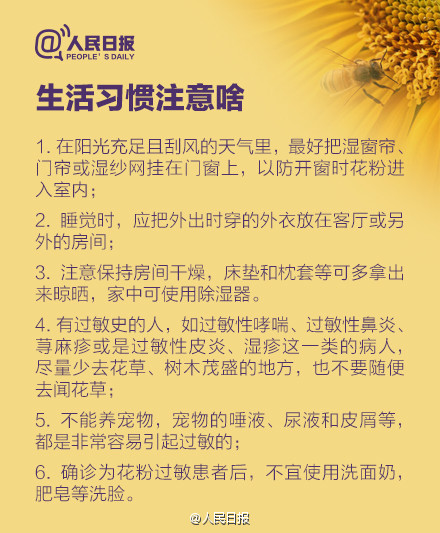 @人民日报
PEOPLE' S DAILY

生活习惯注意啥

1. 在阳光充足且刮风的天气里，最好把湿窗帘、门帘或湿纱网挂在门窗上，以防开窗时花粉进入室内；

2. 睡觉时，应把外出时穿的外衣放在客厅或另外的房间；

3. 注意保持房间干燥，床垫和枕套等可多拿出来晾晒，家中可使用除湿器。

4. 有过敏史的人，如过敏性哮喘、过敏性鼻炎、荨麻疹或是过敏性皮炎、湿疹这一类的病人，尽量少去花草、树木茂盛的地方，也不要随便去闻花草；

5. 不能养宠物，宠物的唾液、尿液和皮屑等，都是非常容易引起过敏的；

6. 确诊为花粉过敏患者后，不宜使用洗面奶，肥皂等洗脸。

@人民日报